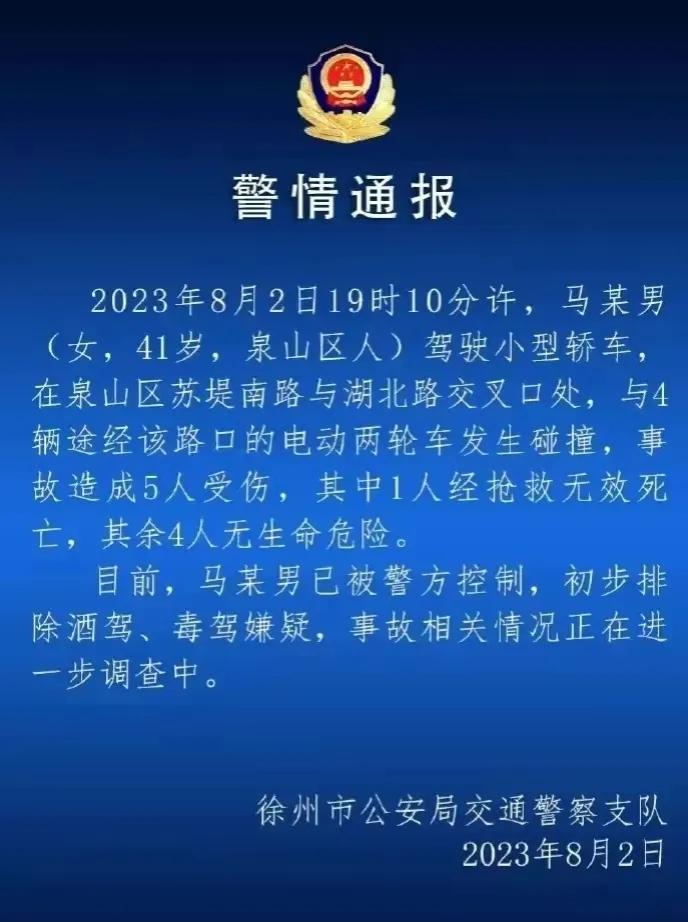 警情通报

2023年8月2日19时10分许，马某男（女，41岁，泉山区人）驾驶小型轿车，在泉山区苏堤南路与湖北路交叉口处，与4辆途经该路口的电动两轮车发生碰撞，事故造成5人受伤，其中1人经抢救无效死亡，其余4人无生命危险。

目前，马某男已被警方控制，初步排除酒驾、毒驾嫌疑，事故相关情况正在进一步调查中。

徐州市公安局交通警察支队
2023年8月2日